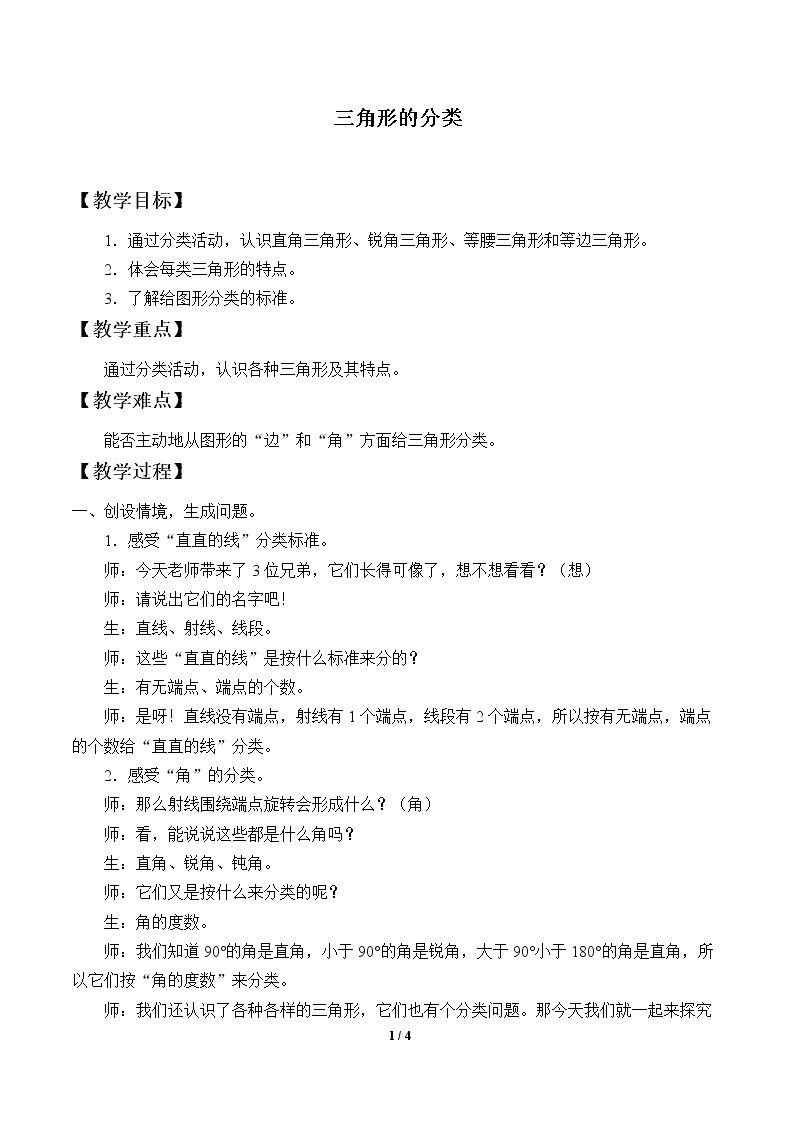 三角形的分类

【教学目标】

1.通过分类活动，认识直角三角形、锐角三角形、等腰三角形和等边三角形。

2.体会每类三角形的特点。

3.了解给图形分类的标准。

【教学重点】

通过分类活动，认识各种三角形及其特点。

【教学难点】

能否主动地从图形的“边”和“角”方面给三角形分类。

【教学过程】

一、创设情境，生成问题。

1.感受“直直的线”分类标准。

师：今天老师带来了3位兄弟，它们长得可像了，想不想看看？（想）

师：请说出它们的名字吧！

生：直线、射线、线段。

师：这些“直直的线”是按什么标准来分的？

生：有无端点、端点的个数。

师：是呀！直线没有端点，射线有1个端点，线段有2个端点，所以按有无端点，端点的个数给“直直的线”分类。

2.感受“角”的分类。

师：那么射线围绕端点旋转会形成什么？（角）

师：看，能说说这些都是什么角吗？

生：直角、锐角、钝角。

师：它们又是按什么来分类的呢？

生：角的度数。

师：我们知道90°的角是直角，小于90°的角是锐角，大于90°小于180°的角是直角，所以它们按“角的度数”来分类。

师：我们还认识了各种各样的三角形，它们也有个分类问题。那今天我们就一起来探究

1 / 4